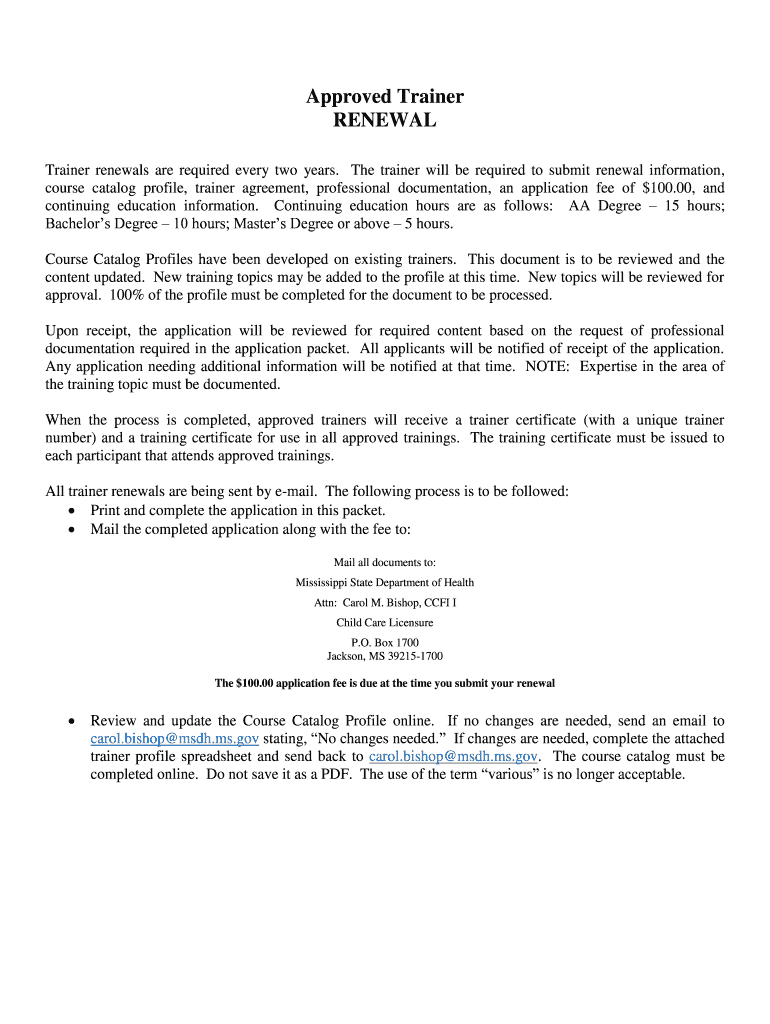 Approved Trainer
RENEWAL

Trainer renewals are required every two years. The trainer will be required to submit renewal information, course catalog profile, trainer agreement, professional documentation, an application fee of $100.00, and continuing education information. Continuing education hours are as follows: AA Degree – 15 hours; Bachelor's Degree – 10 hours; Master's Degree or above – 5 hours.

Course Catalog Profiles have been developed on existing trainers. This document is to be reviewed and the content updated. New training topics may be added to the profile at this time. New topics will be reviewed for approval. 100% of the profile must be completed for the document to be processed.

Upon receipt, the application will be reviewed for required content based on the request of professional documentation required in the application packet. All applicants will be notified of receipt of the application. Any application needing additional information will be notified at that time. NOTE: Expertise in the area of the training topic must be documented.

When the process is completed, approved trainers will receive a trainer certificate (with a unique trainer number) and a training certificate for use in all approved trainings. The training certificate must be issued to each participant that attends approved trainings.

All trainer renewals are being sent by e-mail. The following process is to be followed:
• Print and complete the application in this packet.
• Mail the completed application along with the fee to:

Mail all documents to:
Mississippi State Department of Health
Attn: Carol M. Bishop, CCFI I
Child Care Licensure
P.O. Box 1700
Jackson, MS 39215-1700

The $100.00 application fee is due at the time you submit your renewal

• Review and update the Course Catalog Profile online. If no changes are needed, send an email to carol.bishop@msdh.ms.gov stating, "No changes needed." If changes are needed, complete the attached trainer profile spreadsheet and send back to carol.bishop@msdh.ms.gov. The course catalog must be completed online. Do not save it as a PDF. The use of the term "various" is no longer acceptable.